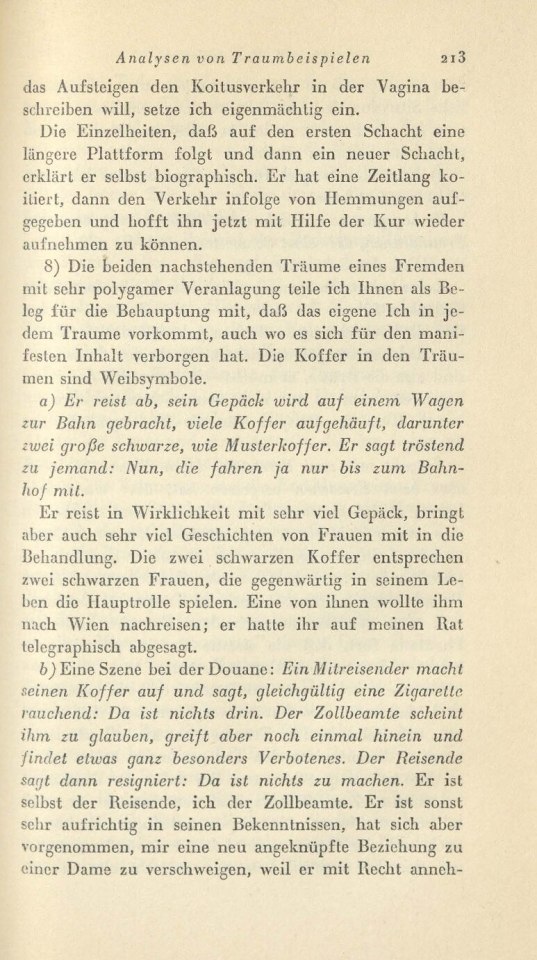 Analysen von Traumbeispielen 213

das Aufsteigen den Koitusverkehr in der Vagina beschreiben will, setze ich eigenmächtig ein.

Die Einzelheiten, daß auf den ersten Schacht eine längere Plattform folgt und dann ein neuer Schacht, erklärt er selbst biographisch. Er hat eine Zeitlang koitiert, dann den Verkehr infolge von Hemmungen aufgegeben und hofft ihn jetzt mit Hilfe der Kur wieder aufnehmen zu können.

8) Die beiden nachstehenden Träume eines Fremden mit sehr polygamer Veranlagung teile ich Ihnen als Beleg für die Behauptung mit, daß das eigene Ich in jedem Traume vorkommt, auch wo es sich für den manifesten Inhalt verborgen hat. Die Koffer in den Träumen sind Weibsymbole.

a) Er reist ab, sein Gepäck wird auf einem Wagen zur Bahn gebracht, viele Koffer aufgehäuft, darunter zwei große schwarze, wie Musterkoffer. Er sagt tröstend zu jemand: Nun, die fahren ja nur bis zum Bahnhof mit.

Er reist in Wirklichkeit mit sehr viel Gepäck, bringt aber auch sehr viel Geschichten von Frauen mit in die Behandlung. Die zwei schwarzen Koffer entsprechen zwei schwarzen Frauen, die gegenwärtig in seinem Leben die Hauptrolle spielen. Eine von ihnen wollte ihm nach Wien nachreisen; er hatte ihr auf meinen Rat telegraphisch abgesagt.

b) Eine Szene bei der Douane: Ein Mitreisender macht seinen Koffer auf und sagt, gleichgültig eine Zigarette rauchend: Da ist nichts drin. Der Zollbeamte scheint ihm zu glauben, greift aber noch einmal hinein und findet etwas ganz besonders Verbotenes. Der Reisende sagt dann resigniert: Da ist nichts zu machen. Er ist selbst der Reisende, ich der Zollbeamte. Er ist sonst sehr aufrichtig in seinen Bekenntnissen, hat sich aber vorgenommen, mir eine neu angeknüpfte Beziehung zu einer Dame zu verschweigen, weil er mit Recht anneh-